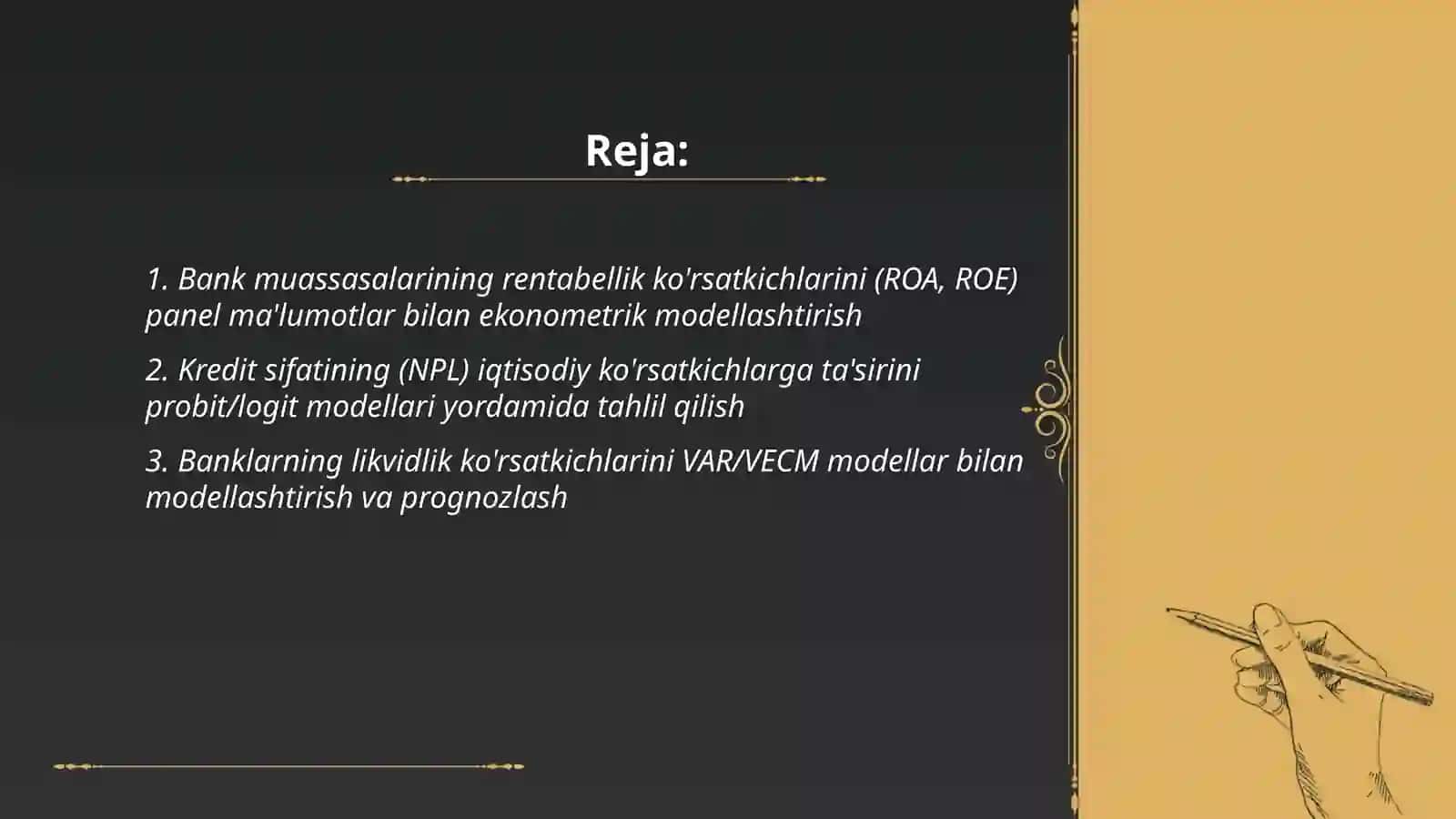 Reja:

1. Bank muassasalarining rentabellik ko'rsatkichlarini (ROA, ROE) panel ma'lumotlar bilan ekonometrik modellashtirish

2. Kredit sifatining (NPL) iqtisodiy ko'rsatkichlarga ta'sirini probit/logit modellari yordamida tahlil qilish

3. Banklarning likvidlik ko'rsatkichlarini VAR/VECM modellar bilan modellashtirish va prognozlash